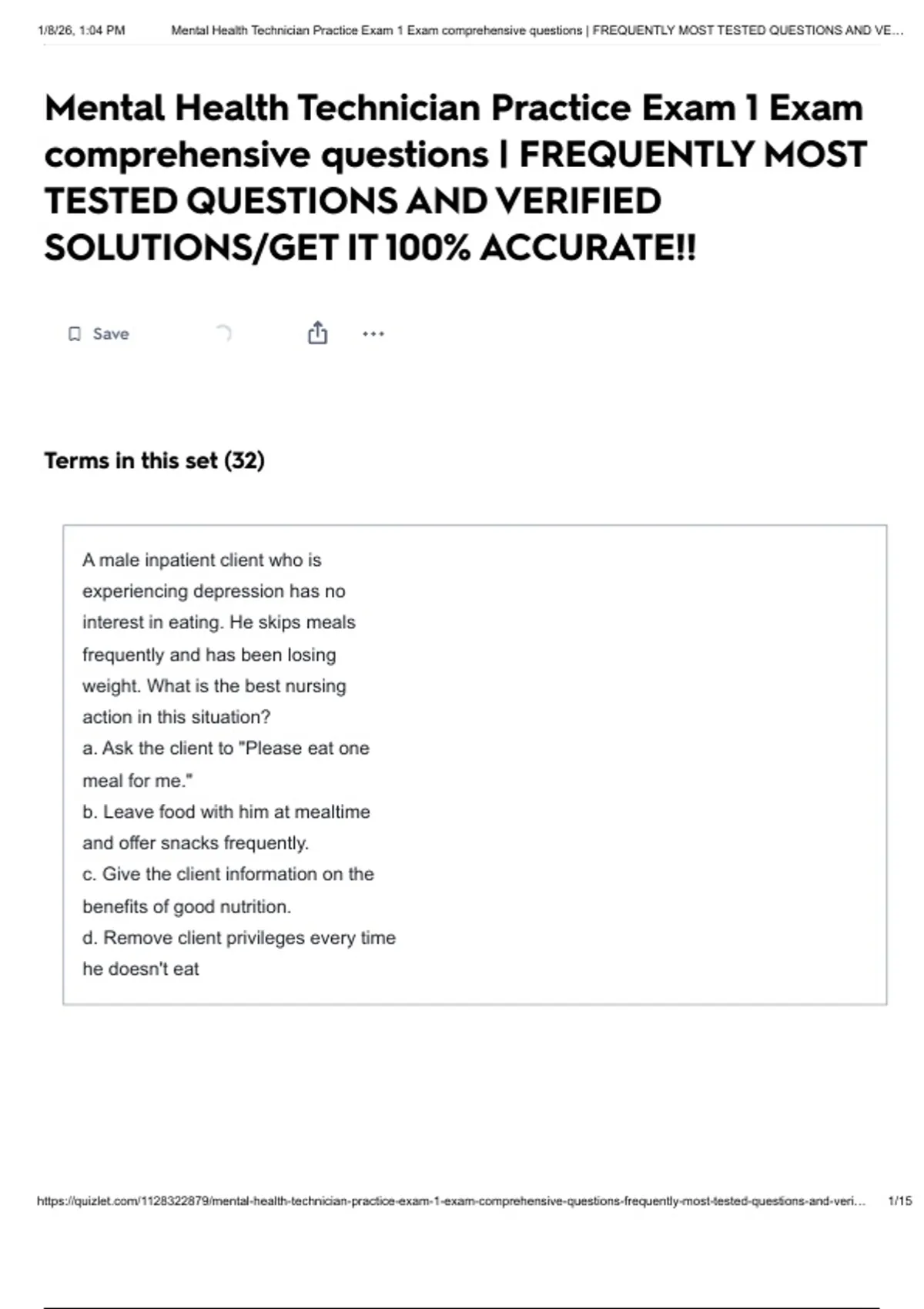 1/8/26, 1:04 PM Mental Health Technician Practice Exam 1 Exam comprehensive questions | FREQUENTLY MOST TESTED QUESTIONS AND VE...

Mental Health Technician Practice Exam 1 Exam comprehensive questions | FREQUENTLY MOST TESTED QUESTIONS AND VERIFIED SOLUTIONS/GET IT 100% ACCURATE!!

Save

Terms in this set (32)

A male inpatient client who is experiencing depression has no interest in eating. He skips meals frequently and has been losing weight. What is the best nursing action in this situation?
a. Ask the client to "Please eat one meal for me."
b. Leave food with him at mealtime and offer snacks frequently.
c. Give the client information on the benefits of good nutrition.
d. Remove client privileges every time he doesn't eat

https://quizlet.com/1128322879/mental-health-technician-practice-exam-1-exam-comprehensive-questions-frequently-most-tested-questions-and-veri... 1/15